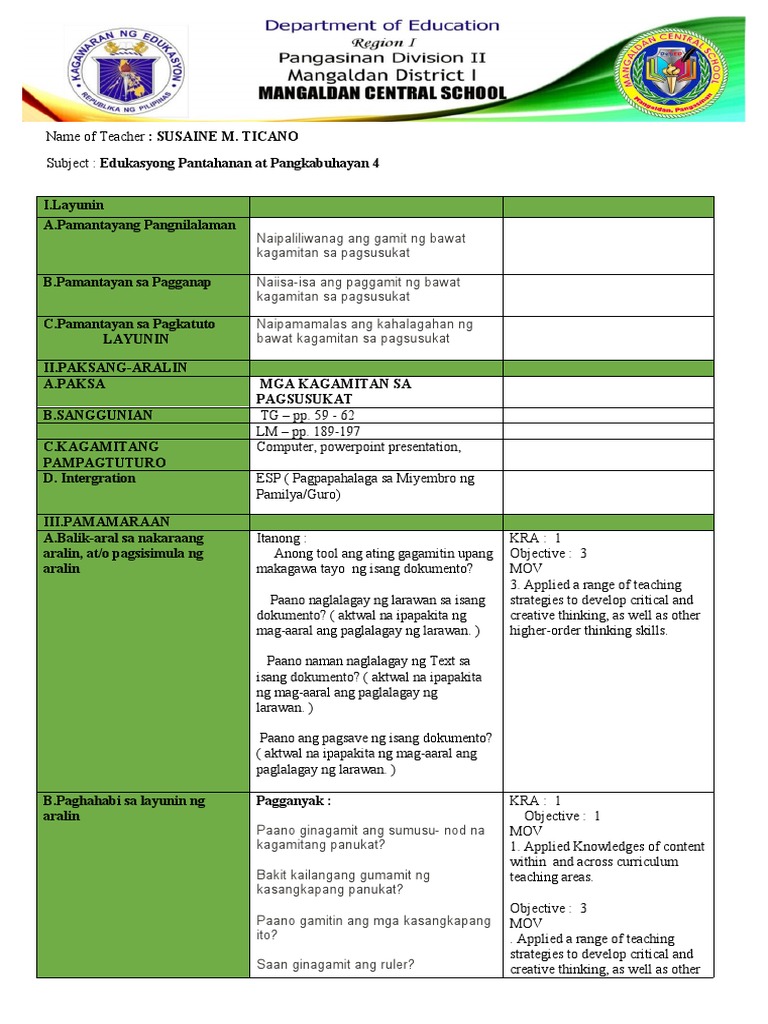 KAGAWARAN NG EDUKASYON
REPUBLIKA NG PILIPINAS

Department of Education
Region I
Pangasinan Division II
Mangaldan District I
MANGALDAN CENTRAL SCHOOL

MANGALDAN CENTRAL SCHOOL
Mangaldan, Pangasinan

Name of Teacher : SUSAINE M. TICANO

Subject : Edukasyong Pantahanan at Pangkabuhayan 4

| I.Layunin | | |
|---|---|---|
| A.Pamantayang Pangnilalaman | Naipaliliwanag ang gamit ng bawat kagamitan sa pagsusukat | |
| B.Pamantayan sa Pagganap | Naiisa-isa ang paggamit ng bawat kagamitan sa pagsusukat | |
| C.Pamantayan sa Pagkatuto LAYUNIN | Naipamamalas ang kahalagahan ng bawat kagamitan sa pagsusukat | |
| II.PAKSANG-ARALIN | | |
| A.PAKSA | MGA KAGAMITAN SA PAGSUSUKAT | |
| B.SANGGUNIAN | TG – pp. 59 - 62 | |
| | LM – pp. 189-197 | |
| C.KAGAMITANG PAMPAGTUTURO | Computer, powerpoint presentation, | |
| D. Intergration | ESP ( Pagpapahalaga sa Miyembro ng Pamilya/Guro) | |
| III.PAMAMARAAN | | |
| A.Balik-aral sa nakaraang aralin, at/o pagsisimula ng aralin | Itanong : Anong tool ang ating gagamitin upang makagawa tayo ng isang dokumento? Paano naglalagay ng larawan sa isang dokumento? ( aktwal na ipapakita ng mag-aaral ang paglalagay ng larawan. ) Paano naman naglalagay ng Text sa isang dokumento? ( aktwal na ipapakita ng mag-aaral ang paglalagay ng larawan. ) Paano ang pagsave ng isang dokumento? ( aktwal na ipapakita ng mag-aaral ang paglalagay ng larawan. ) | KRA : 1 Objective : 3 MOV 3. Applied a range of teaching strategies to develop critical and creative thinking, as well as other higher-order thinking skills. |
| B.Paghahabi sa layunin ng aralin | Pagganyak : Paano ginagamit ang sumusu- nod na kagamitang panukat? Bakit kailangang gumamit ng kasangkapang panukat? Paano gamitin ang mga kasangkapang ito? Saan ginagamit ang ruler? | KRA : 1 Objective : 1 MOV 1. Applied Knowledges of content within and across curriculum teaching areas. Objective : 3 MOV . Applied a range of teaching strategies to develop critical and creative thinking, as well as other |